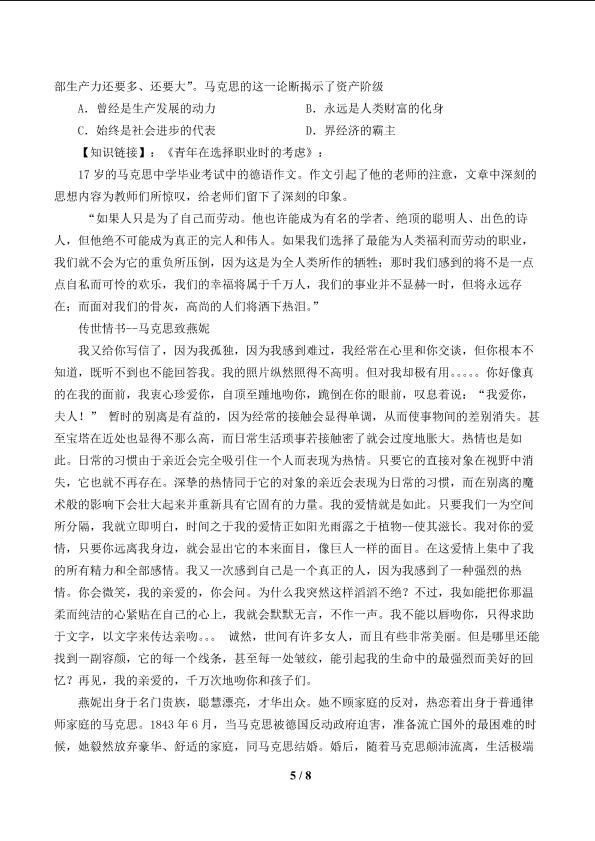 部生产力还要多、还要大”。马克思的这一论断揭示了资产阶级

A．曾经是生产发展的动力　　B．永远是人类财富的化身

C．始终是社会进步的代表　　D．界经济的霸主

【知识链接】：《青年在选择职业时的考虑》：

17岁的马克思中学毕业考试中的德语作文。作文引起了他的老师的注意，文章中深刻的思想内容为教师们所惊叹，给老师们留下了深刻的印象。

“如果人只是为了自己而劳动。他也许能成为有名的学者、绝顶的聪明人、出色的诗人，但他绝不可能成为真正的完人和伟人。如果我们选择了最能为人类福利而劳动的职业，我们就不会为它的重负所压倒，因为这是为全人类所作的牺牲；那时我们感到的将不是一点点自私而可怜的欢乐，我们的幸福将属于千万人，我们的事业并不显赫一时，但将永远存在；而面对我们的骨灰，高尚的人们将洒下热泪。”

传世情书--马克思致燕妮

我又给你写信了，因为我孤独，因为我感到难过，我经常在心里和你交谈，但你根本不知道，既听不到也不能回答我。我的照片纵然照得不高明。但对我却极有用。。。。。你好像真的在我的面前，我衷心珍爱你，自顶至踵地吻你，跪倒在你的眼前，叹息着说：“我爱你，夫人！” 暂时的别离是有益的，因为经常的接触会显得单调，从而使事物间的差别消失。甚至宝塔在近处也显得不那么高，而日常生活琐事若接触密了就会过度地胀大。热情也是如此。日常的习惯由于亲近会完全吸引住一个人而表现为热情。只要它的直接对象在视野中消失，它也就不再存在。深挚的热情同于它的对象的亲近会表现为日常的习惯，而在别离的魔术般的影响下会壮大起来并重新具有它固有的力量。我的爱情就是如此。只要我们一为空间所分隔，我就立即明白，时间之于我的爱情正如阳光雨露之于植物--使其滋长。我对你的爱情，只要你远离我身边，就会显出它的本来面目，像巨人一样的面目。在这爱情上集中了我的所有精力和全部感情。我又一次感到自己是一个真正的人，因为我感到了一种强烈的热情。你会微笑，我的亲爱的，你会问。为什么我突然这样滔滔不绝？不过，我如能把你那温柔而纯洁的心紧贴在自己的心上，我就会默默无言，不作一声。我不能以唇吻你，只得求助于文字，以文字来传达亲吻。。。 诚然，世间有许多女人，而且有些非常美丽。但是哪里还能找到一副容颜，它的每一个线条，甚至每一处皱纹，能引起我的生命中的最强烈而美好的回忆？再见，我的亲爱的，千万次地吻你和孩子们。

燕妮出身于名门贵族，聪慧漂亮，才华出众。她不顾家庭的反对，热恋着出身于普通律师家庭的马克思。1843年6月，当马克思被德国反动政府迫害，准备流亡国外的最困难的时候，她毅然放弃豪华、舒适的家庭，同马克思结婚。婚后，随着马克思颠沛流离，生活极端

5 / 8